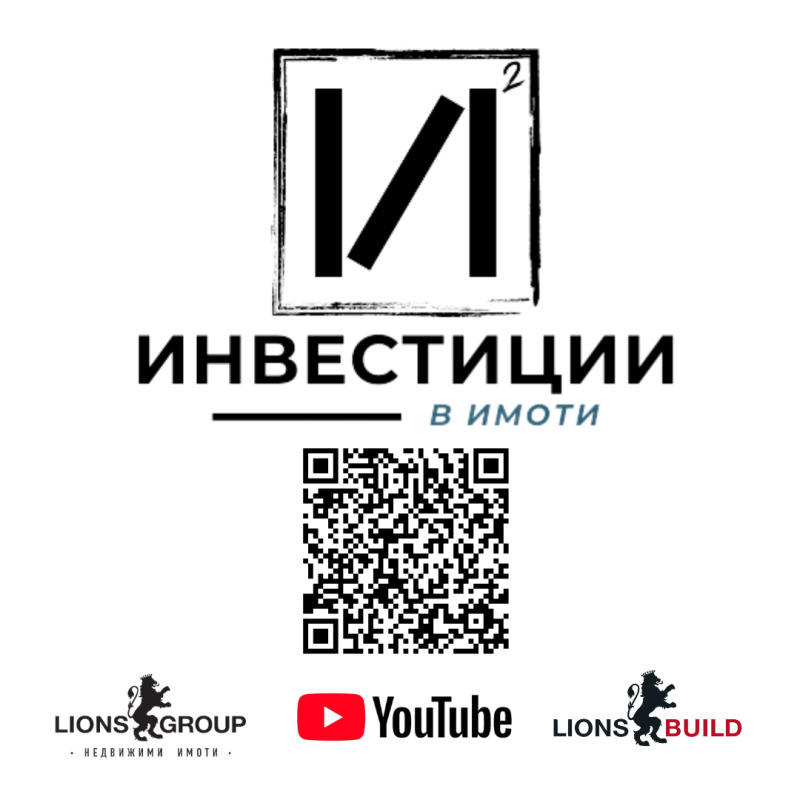 И$^2$

ИНВЕСТИЦИИ
В ИМОТИ

LIONS GROUP
· НЕДВИЖИМИ ИМОТИ ·

YouTube

LIONS BUILD